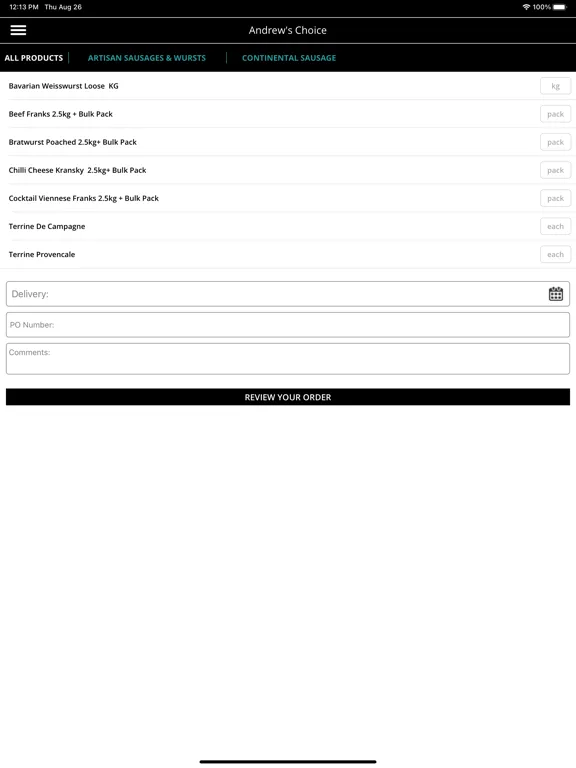 12:13 PM Thu Aug 26

100%

Andrew's Choice

ALL PRODUCTS | ARTISAN SAUSAGES & WURSTS | CONTINENTAL SAUSAGE

Bavarian Weisswurst Loose KG kg

Beef Franks 2.5kg + Bulk Pack pack

Bratwurst Poached 2.5kg+ Bulk Pack pack

Chilli Cheese Kransky 2.5kg+ Bulk Pack pack

Cocktail Viennese Franks 2.5kg + Bulk Pack pack

Terrine De Campagne each

Terrine Provencale each

Delivery:

PO Number:

Comments:

REVIEW YOUR ORDER